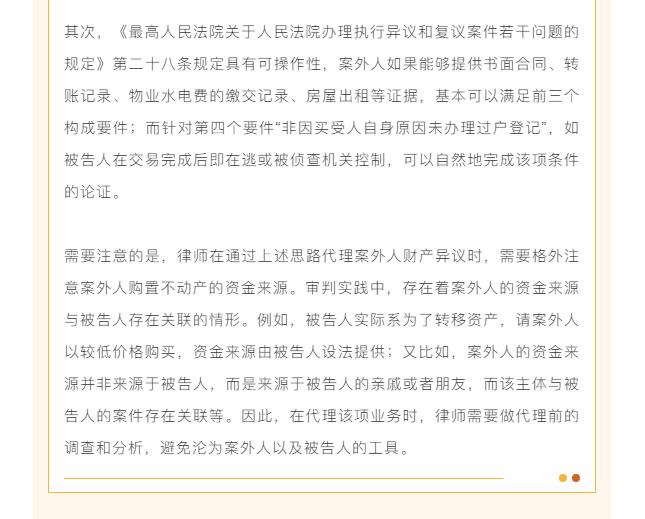 其次，《最高人民法院关于人民法院办理执行异议和复议案件若干问题的规定》第二十八条规定具有可操作性，案外人如果能够提供书面合同、转账记录、物业水电费的缴交记录、房屋出租等证据，基本可以满足前三个构成要件；而针对第四个要件“非因买受人自身原因未办理过户登记”，如被告人在交易完成后即在逃或被侦查机关控制，可以自然地完成该项条件的论证。

需要注意的是，律师在通过上述思路代理案外人财产异议时，需要格外注意案外人购置不动产的资金来源。审判实践中，存在着案外人的资金来源与被告人存在关联的情形。例如，被告人实际系为了转移资产，请案外人以较低价格购买，资金来源由被告人设法提供；又比如，案外人的资金来源并非来源于被告人，而是来源于被告人的亲戚或者朋友，而该主体与被告人的案件存在关联等。因此，在代理该项业务时，律师需要做代理前的调查和分析，避免沦为案外人以及被告人的工具。